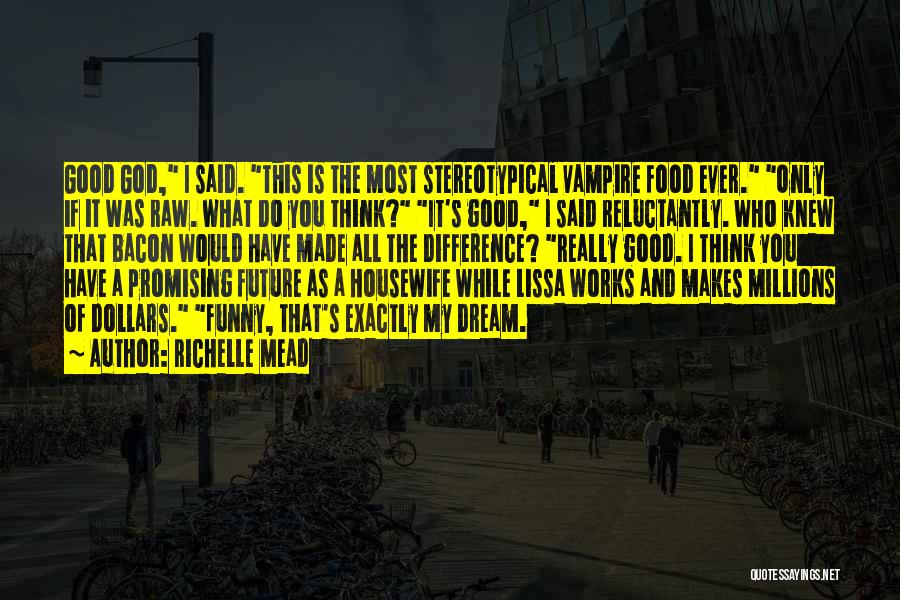 GOOD GOD," I SAID. "THIS IS THE MOST STEREOTYPICAL VAMPIRE FOOD EVER." "ONLY IF IT WAS RAW. WHAT DO YOU THINK?" "IT'S GOOD," I SAID RELUCTANTLY. WHO KNEW THAT BACON WOULD HAVE MADE ALL THE DIFFERENCE? "REALLY GOOD. I THINK YOU HAVE A PROMISING FUTURE AS A HOUSEWIFE WHILE LISSA WORKS AND MAKES MILLIONS OF DOLLARS." "FUNNY, THAT'S EXACTLY MY DREAM.

~ AUTHOR: RICHELLE MEAD

QUOTESSAYINGS.NET